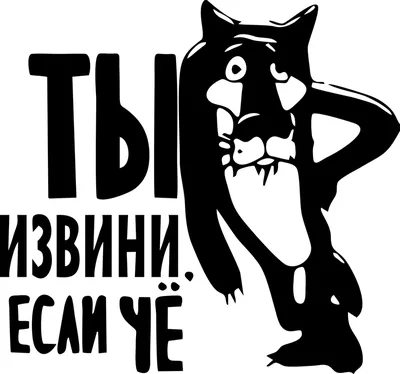 ТЫ
ИЗВИНИ,
ЕСЛИ ЧЁ